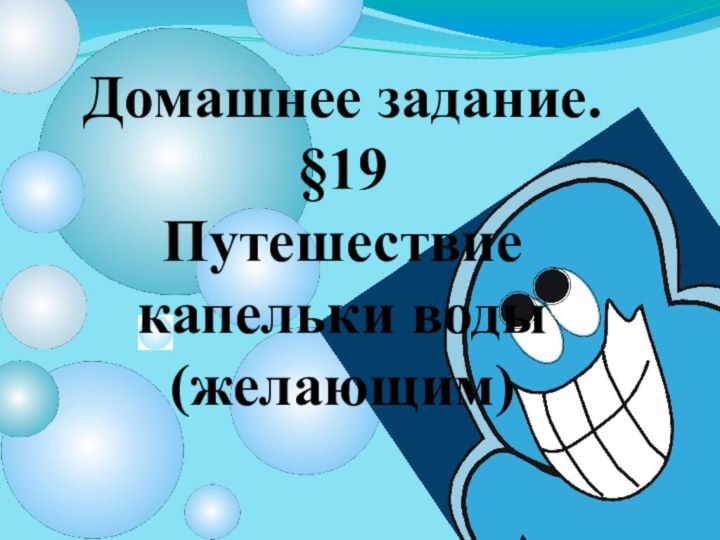 Домашнее задание.
§19
Путешествие капельки воды
(желающим)